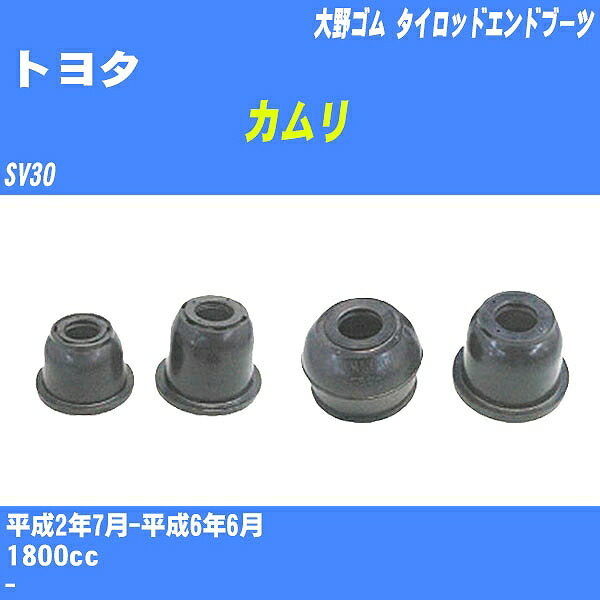 大野ゴム タイロッドエンドブーツ

トヨタ

カムリ

SV30

平成2年7月-平成6年6月
1800cc
-